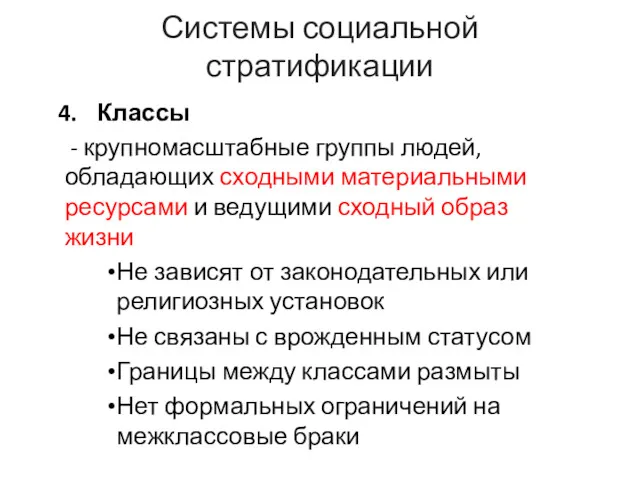 Системы социальной стратификации

4. Классы

- крупномасштабные группы людей, обладающих сходными материальными ресурсами и ведущими сходный образ жизни

•Не зависят от законодательных или религиозных установок

•Не связаны с врожденным статусом

•Границы между классами размыты

•Нет формальных ограничений на межклассовые браки